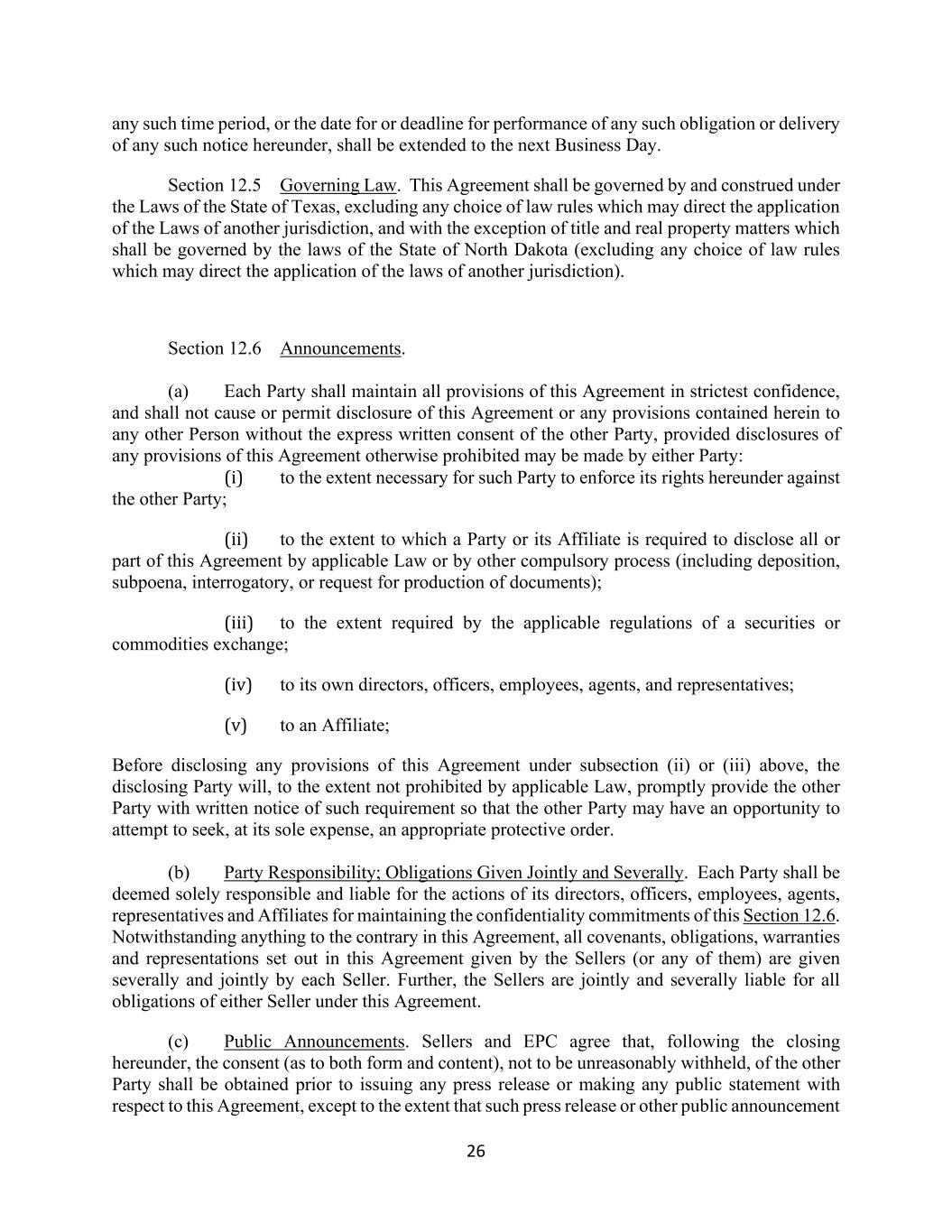 any such time period, or the date for or deadline for performance of any such obligation or delivery of any such notice hereunder, shall be extended to the next Business Day.

Section 12.5 Governing Law. This Agreement shall be governed by and construed under the Laws of the State of Texas, excluding any choice of law rules which may direct the application of the Laws of another jurisdiction, and with the exception of title and real property matters which shall be governed by the laws of the State of North Dakota (excluding any choice of law rules which may direct the application of the laws of another jurisdiction).

Section 12.6 Announcements.

(a) Each Party shall maintain all provisions of this Agreement in strictest confidence, and shall not cause or permit disclosure of this Agreement or any provisions contained herein to any other Person without the express written consent of the other Party, provided disclosures of any provisions of this Agreement otherwise prohibited may be made by either Party:

(i) to the extent necessary for such Party to enforce its rights hereunder against the other Party;

(ii) to the extent to which a Party or its Affiliate is required to disclose all or part of this Agreement by applicable Law or by other compulsory process (including deposition, subpoena, interrogatory, or request for production of documents);

(iii) to the extent required by the applicable regulations of a securities or commodities exchange;

(iv) to its own directors, officers, employees, agents, and representatives;

(v) to an Affiliate;

Before disclosing any provisions of this Agreement under subsection (ii) or (iii) above, the disclosing Party will, to the extent not prohibited by applicable Law, promptly provide the other Party with written notice of such requirement so that the other Party may have an opportunity to attempt to seek, at its sole expense, an appropriate protective order.

(b) Party Responsibility; Obligations Given Jointly and Severally. Each Party shall be deemed solely responsible and liable for the actions of its directors, officers, employees, agents, representatives and Affiliates for maintaining the confidentiality commitments of this Section 12.6. Notwithstanding anything to the contrary in this Agreement, all covenants, obligations, warranties and representations set out in this Agreement given by the Sellers (or any of them) are given severally and jointly by each Seller. Further, the Sellers are jointly and severally liable for all obligations of either Seller under this Agreement.

(c) Public Announcements. Sellers and EPC agree that, following the closing hereunder, the consent (as to both form and content), not to be unreasonably withheld, of the other Party shall be obtained prior to issuing any press release or making any public statement with respect to this Agreement, except to the extent that such press release or other public announcement

26